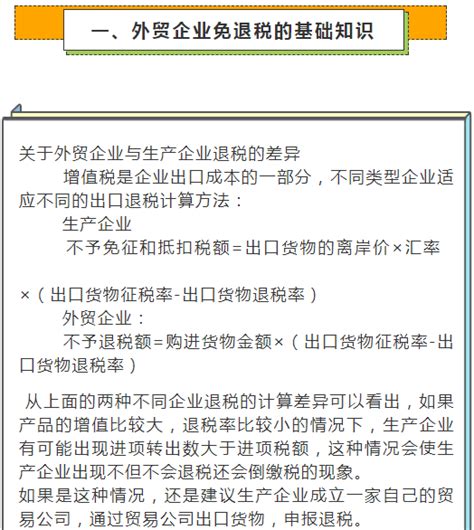 一、外贸企业免退税的基础知识

关于外贸企业与生产企业退税的差异

增值税是企业出口成本的一部分，不同类型企业适应不同的出口退税计算方法：

生产企业

不予免征和抵扣税额=出口货物的离岸价×汇率

×（出口货物征税率-出口货物退税率）

外贸企业：

不予退税额=购进货物金额×（出口货物征税率-出口货物退税率）

从上面的两种不同企业退税的计算差异可以看出，如果产品的增值比较大，退税率比较小的情况下，生产企业有可能出现进项转出数大于进项税额，这种情况会使生产企业出现不但不会退税还会倒缴税的现象。

如果是这种情况，还是建议生产企业成立一家自己的贸易公司，通过贸易公司出口货物，申报退税。